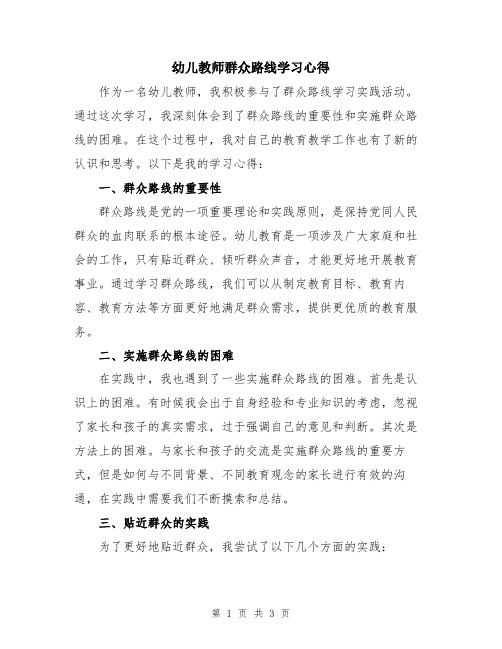 幼儿教师群众路线学习心得

作为一名幼儿教师，我积极参与了群众路线学习实践活动。通过这次学习，我深刻体会到了群众路线的重要性和实施群众路线的困难。在这个过程中，我对自己的教育教学工作也有了新的认识和思考。以下是我的学习心得：

一、群众路线的重要性

群众路线是党的一项重要理论和实践原则，是保持党同人民群众的血肉联系的根本途径。幼儿教育是一项涉及广大家庭和社会的工作，只有贴近群众、倾听群众声音，才能更好地开展教育事业。通过学习群众路线，我们可以从制定教育目标、教育内容、教育方法等方面更好地满足群众需求，提供更优质的教育服务。

二、实施群众路线的困难

在实践中，我也遇到了一些实施群众路线的困难。首先是认识上的困难。有时候我会出于自身经验和专业知识的考虑，忽视了家长和孩子的真实需求，过于强调自己的意见和判断。其次是方法上的困难。与家长和孩子的交流是实施群众路线的重要方式，但是如何与不同背景、不同教育观念的家长进行有效的沟通，在实践中需要我们不断摸索和总结。

三、贴近群众的实践

为了更好地贴近群众，我尝试了以下几个方面的实践：

第 1 页 共 3 页